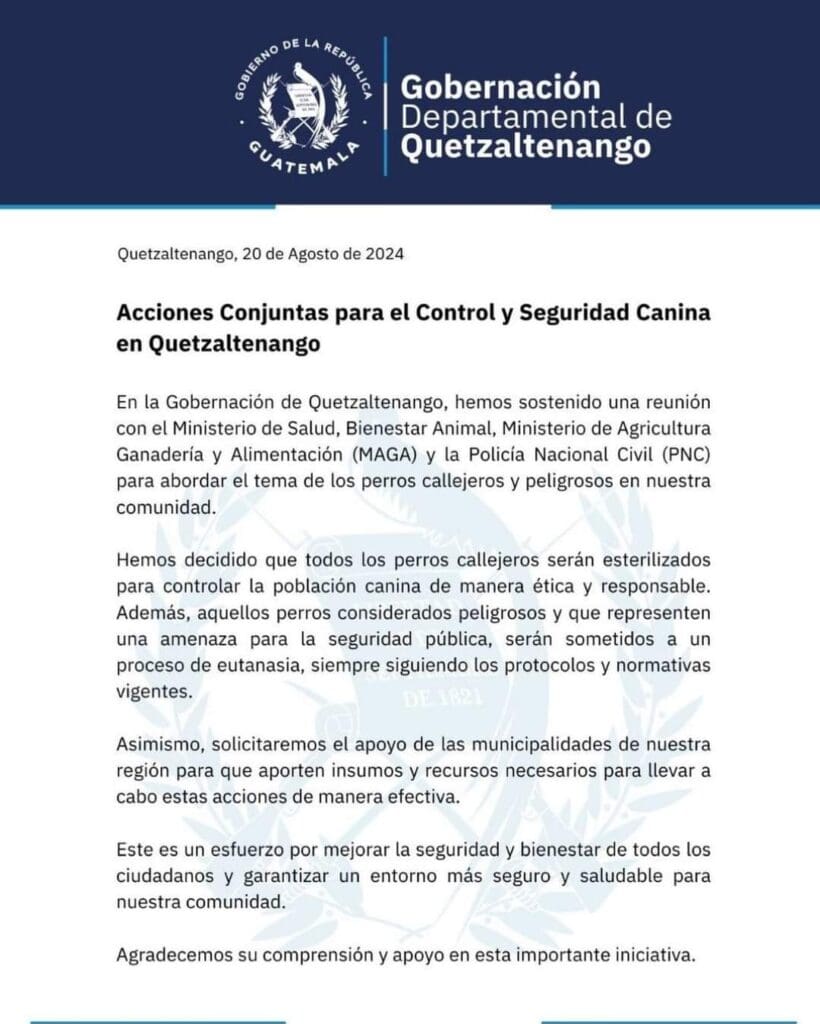 GOBIERNO DE LA REPÚBLICA
GUATEMALA

Gobernación
Departamental de
Quetzaltenango

Quetzaltenango, 20 de Agosto de 2024

Acciones Conjuntas para el Control y Seguridad Canina en Quetzaltenango

En la Gobernación de Quetzaltenango, hemos sostenido una reunión con el Ministerio de Salud, Bienestar Animal, Ministerio de Agricultura Ganadería y Alimentación (MAGA) y la Policía Nacional Civil (PNC) para abordar el tema de los perros callejeros y peligrosos en nuestra comunidad.

Hemos decidido que todos los perros callejeros serán esterilizados para controlar la población canina de manera ética y responsable. Además, aquellos perros considerados peligrosos y que representen una amenaza para la seguridad pública, serán sometidos a un proceso de eutanasia, siempre siguiendo los protocolos y normativas vigentes.

Asimismo, solicitaremos el apoyo de las municipalidades de nuestra región para que aporten insumos y recursos necesarios para llevar a cabo estas acciones de manera efectiva.

Este es un esfuerzo por mejorar la seguridad y bienestar de todos los ciudadanos y garantizar un entorno más seguro y saludable para nuestra comunidad.

Agradecemos su comprensión y apoyo en esta importante iniciativa.

DE 1821